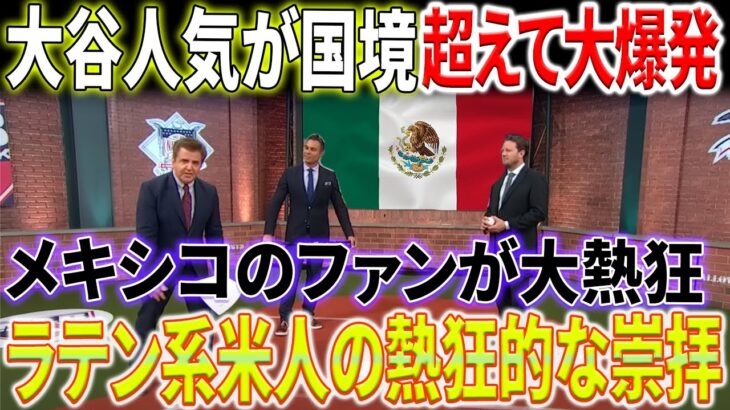 大谷人気が国境超えて大爆発

メキシコのファンが大熱狂

ラテン系米人の熱狂的な崇拝